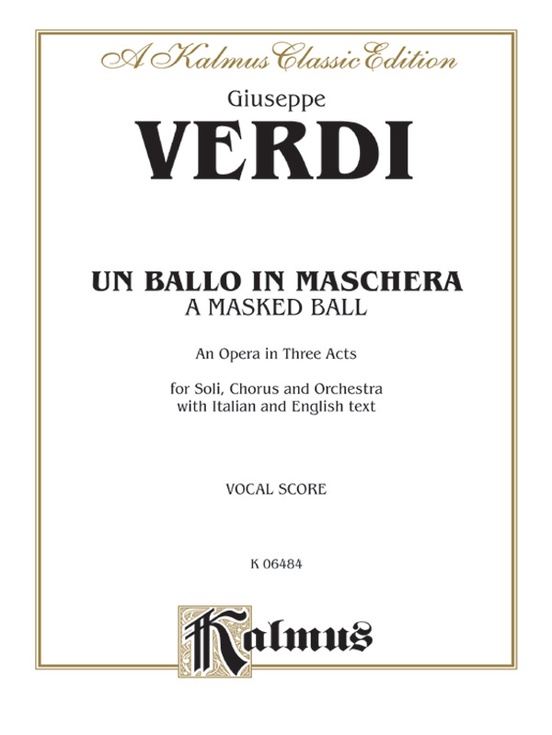 A Kalmus Classic Edition

Giuseppe

VERDI

UN BALLO IN MASCHERA
A MASKED BALL

An Opera in Three Acts

for Soli, Chorus and Orchestra
with Italian and English text

VOCAL SCORE

K 06484

Kalmus